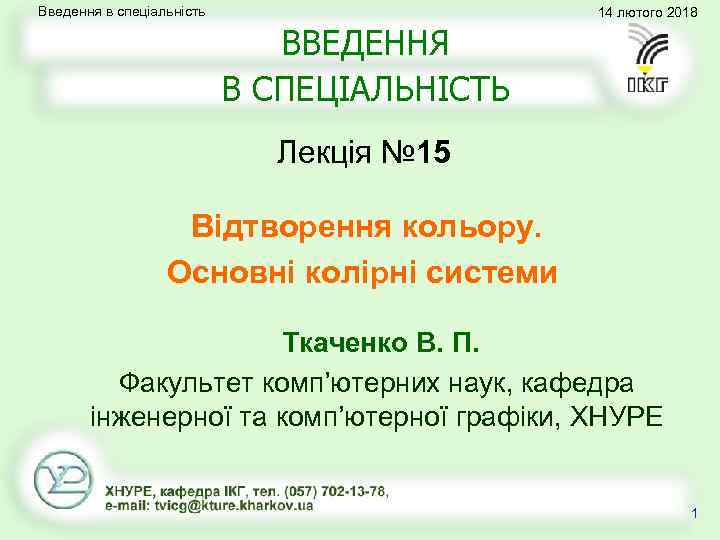 Введення в спеціальність

14 лютого 2018

ВВЕДЕННЯ
В СПЕЦІАЛЬНІСТЬ

ІКГ

Лекція №15

Відтворення кольору.
Основні колірні системи

Ткаченко В. П.

Факультет комп'ютерних наук, кафедра інженерної та комп'ютерної графіки, ХНУРЕ

ХНУРЕ, кафедра ІКГ, тел. (057) 702-13-78,
e-mail: tvicg@kture.kharkov.ua

1